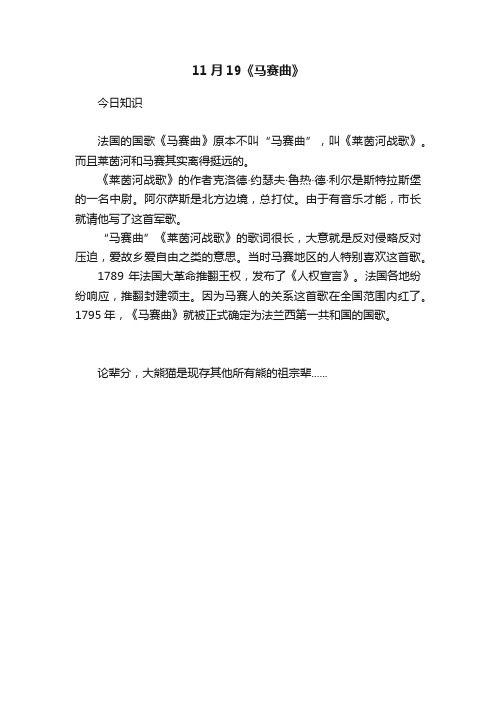 11 月 19《马赛曲》

今日知识

法国的国歌《马赛曲》原本不叫“马赛曲”，叫《莱茵河战歌》。而且莱茵河和马赛其实离得挺远的。

《莱茵河战歌》的作者克洛德·约瑟夫·鲁热·德·利尔是斯特拉斯堡的一名中尉。阿尔萨斯是北方边境，总打仗。由于有音乐才能，市长就请他写了这首军歌。

“马赛曲”《莱茵河战歌》的歌词很长，大意就是反对侵略反对压迫，爱故乡爱自由之类的意思。当时马赛地区的人特别喜欢这首歌。

1789 年法国大革命推翻王权，发布了《人权宣言》。法国各地纷纷响应，推翻封建领主。因为马赛人的关系这首歌在全国范围内红了。1795 年，《马赛曲》就被正式确定为法兰西第一共和国的国歌。

论辈分，大熊猫是现存其他所有熊的祖宗辈……